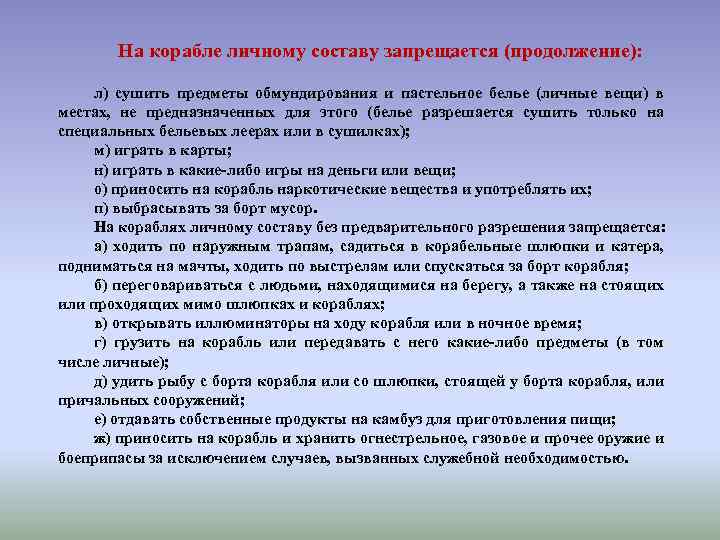 На корабле личному составу запрещается (продолжение):

л) сушить предметы обмундирования и пастельное белье (личные вещи) в местах, не предназначенных для этого (белье разрешается сушить только на специальных бельевых леерах или в сушилках);

м) играть в карты;

н) играть в какие-либо игры на деньги или вещи;

о) приносить на корабль наркотические вещества и употреблять их;

п) выбрасывать за борт мусор.

На кораблях личному составу без предварительного разрешения запрещается:

а) ходить по наружным трапам, садиться в корабельные шлюпки и катера, подниматься на мачты, ходить по выстрелам или спускаться за борт корабля;

б) переговариваться с людьми, находящимися на берегу, а также на стоящих или проходящих мимо шлюпках и кораблях;

в) открывать иллюминаторы на ходу корабля или в ночное время;

г) грузить на корабль или передавать с него какие-либо предметы (в том числе личные);

д) удить рыбу с борта корабля или со шлюпки, стоящей у борта корабля, или причальных сооружений;

е) отдавать собственные продукты на камбуз для приготовления пищи;

ж) приносить на корабль и хранить огнестрельное, газовое и прочее оружие и боеприпасы за исключением случаев, вызванных служебной необходимостью.